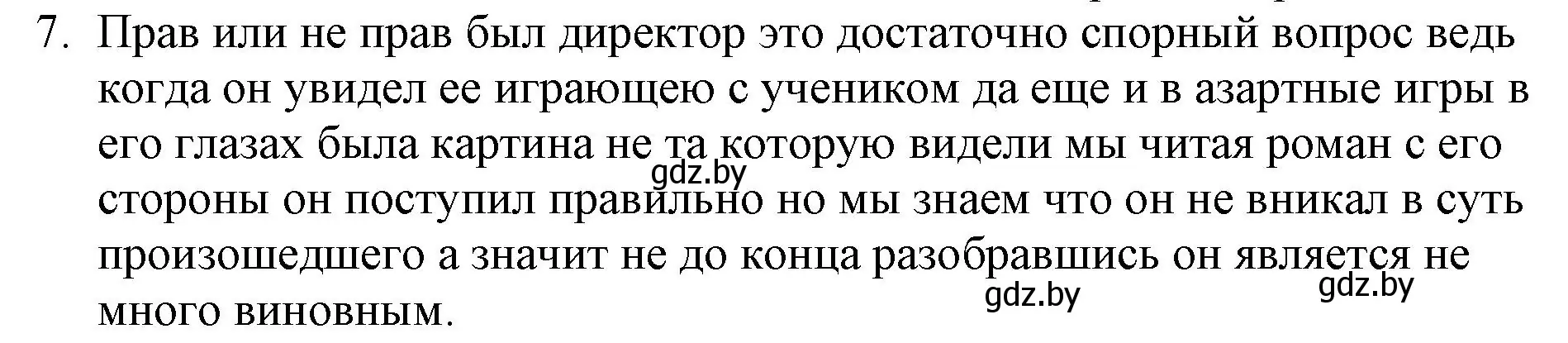 7. Прав или не прав был директор это достаточно спорный вопрос ведь когда он увидел ее играющею с учеником да еще и в азартные игры в его глазах была картина не та которую видели мы читая роман с его стороны он поступил правильно но мы знаем что он не вникал в суть произошедшего а значит не до конца разобравшись он является не много виновным.

gdz.by

gdz.by

gdz.by